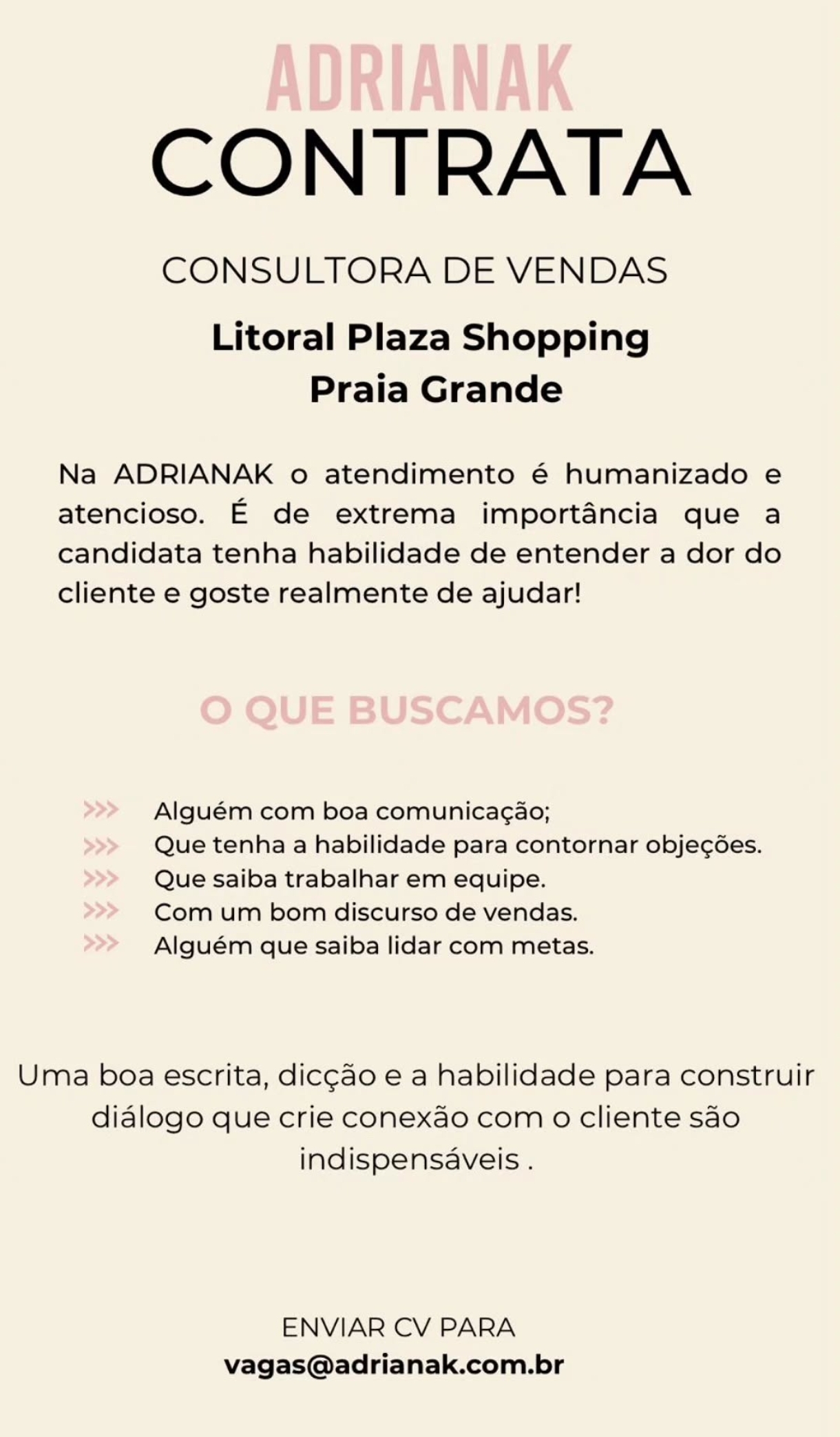 ADRIANAK
CONTRATA

CONSULTORA DE VENDAS

Litoral Plaza Shopping
Praia Grande

Na ADRIANAK o atendimento é humanizado e atencioso. É de extrema importância que a candidata tenha habilidade de entender a dor do cliente e goste realmente de ajudar!

O QUE BUSCAMOS?

>>> Alguém com boa comunicação;
>>> Que tenha a habilidade para contornar objeções.
>>> Que saiba trabalhar em equipe.
>>> Com um bom discurso de vendas.
>>> Alguém que saiba lidar com metas.

Uma boa escrita, dicção e a habilidade para construir diálogo que crie conexão com o cliente são indispensáveis .

ENVIAR CV PARA
vagas@adrianak.com.br